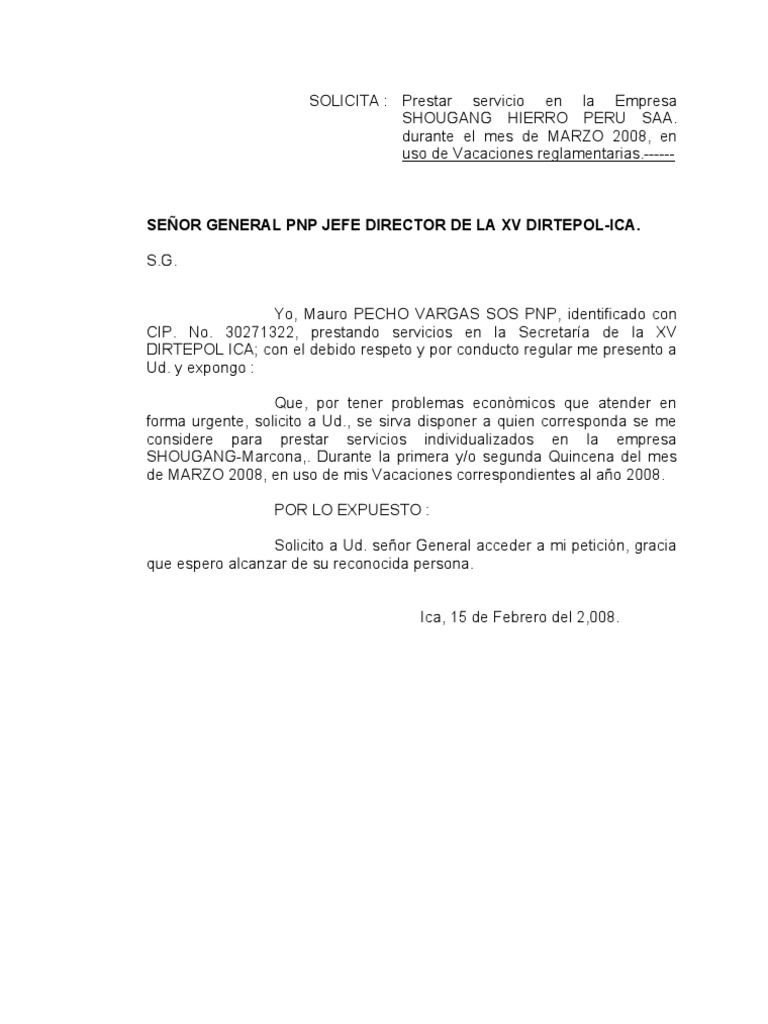 SOLICITA : Prestar servicio en la Empresa SHOUGANG HIERRO PERU SAA. durante el mes de MARZO 2008, en uso de Vacaciones reglamentarias.------

SEÑOR GENERAL PNP JEFE DIRECTOR DE LA XV DIRTEPOL-ICA.

S.G.

Yo, Mauro PECHO VARGAS SOS PNP, identificado con CIP. No. 30271322, prestando servicios en la Secretaría de la XV DIRTEPOL ICA; con el debido respeto y por conducto regular me presento a Ud. y expongo :

Que, por tener problemas econòmicos que atender en forma urgente, solicito a Ud., se sirva disponer a quien corresponda se me considere para prestar servicios individualizados en la empresa SHOUGANG-Marcona,. Durante la primera y/o segunda Quincena del mes de MARZO 2008, en uso de mis Vacaciones correspondientes al año 2008.

POR LO EXPUESTO :

Solicito a Ud. señor General acceder a mi petición, gracia que espero alcanzar de su reconocida persona.

Ica, 15 de Febrero del 2,008.